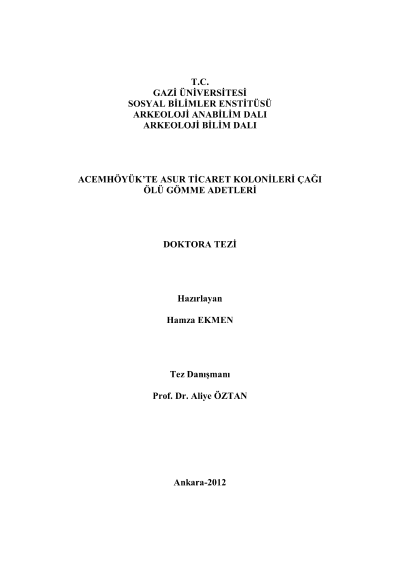 T.C.
GAZİ ÜNİVERSİTESİ
SOSYAL BİLİMLER ENSTİTÜSÜ
ARKEOLOJİ ANABİLİM DALI
ARKEOLOJİ BİLİM DALI

ACEMHÖYÜK'TE ASUR TİCARET KOLONİLERİ ÇAĞI
ÖLÜ GÖMME ADETLERİ

DOKTORA TEZİ

Hazırlayan

Hamza EKMEN

Tez Danışmanı

Prof. Dr. Aliye ÖZTAN

Ankara-2012